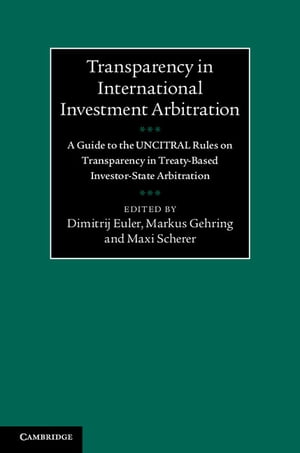 Transparency in International Investment Arbitration

A Guide to the UNCITRAL Rules on Transparency in Treaty-Based Investor-State Arbitration

EDITED BY
Dimitrij Euler, Markus Gehring and Maxi Scherer

CAMBRIDGE